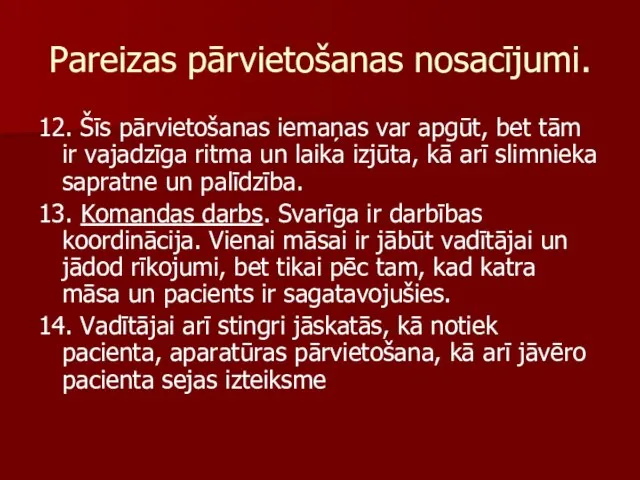 Pareizas pārvietošanas nosacījumi.

12. Šīs pārvietošanas iemaņas var apgūt, bet tām ir vajadzīga ritma un laika izjūta, kā arī slimnieka sapratne un palīdzība.

13. Komandas darbs. Svarīga ir darbības koordinācija. Vienai māsai ir jābūt vadītājai un jādod rīkojumi, bet tikai pēc tam, kad katra māsa un pacients ir sagatavojušies.

14. Vadītājai arī stingri jāskatās, kā notiek pacienta, aparatūras pārvietošana, kā arī jāvēro pacienta sejas izteiksme